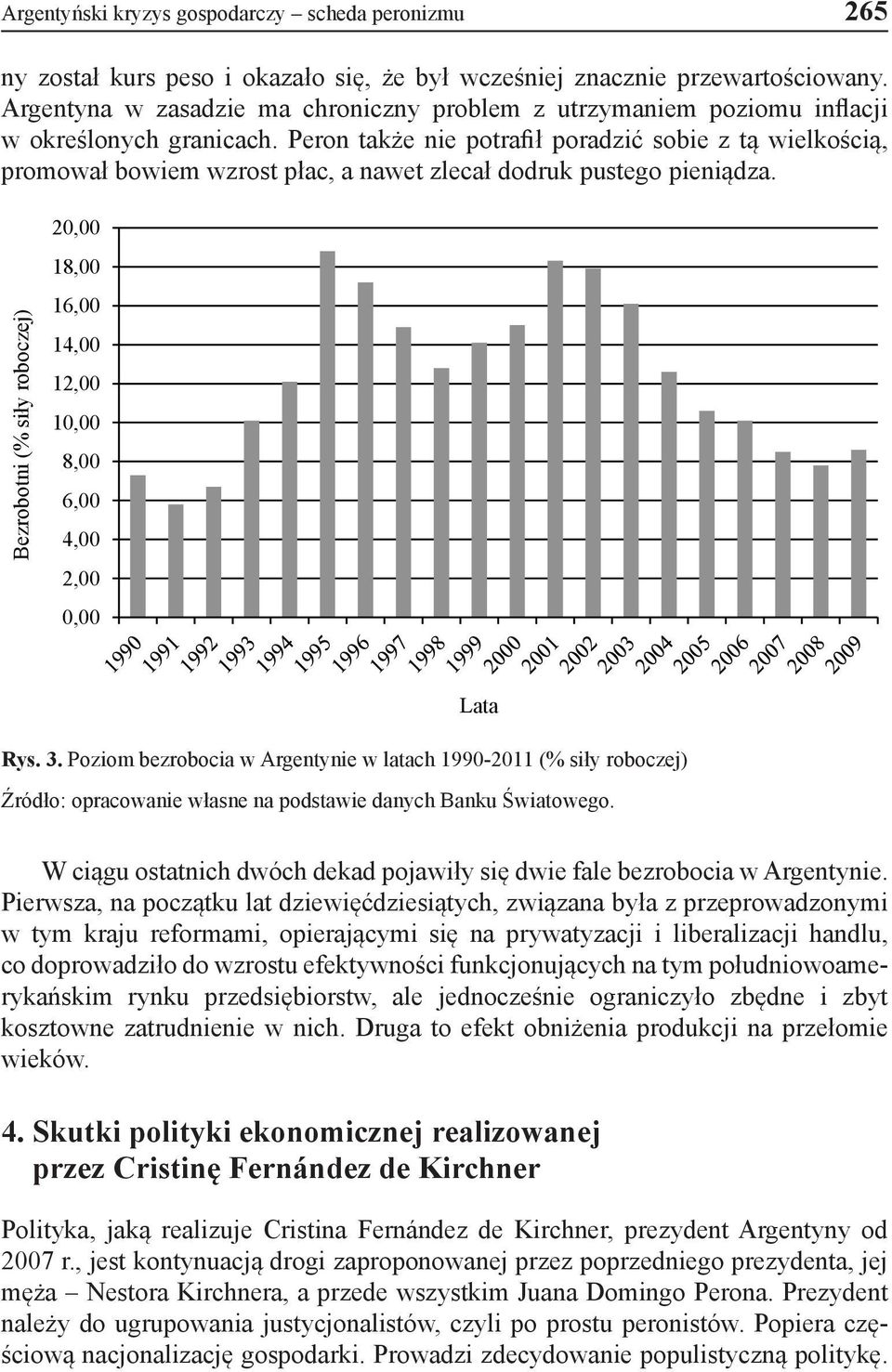 Argentyński kryzys gospodarczy – scheda peronizmu 265

ny został kurs peso i okazało się, że był wcześniej znacznie przewartościowany. Argentyna w zasadzie ma chroniczny problem z utrzymaniem poziomu inflacji w określonych granicach. Peron także nie potrafił poradzić sobie z tą wielkością, promował bowiem wzrost płac, a nawet zlecał dodruk pustego pieniądza.

Bezrobotni (% siły roboczej)

20,00
18,00
16,00
14,00
12,00
10,00
8,00
6,00
4,00
2,00
0,00

1990 1991 1992 1993 1994 1995 1996 1997 1998 1999 2000 2001 2002 2003 2004 2005 2006 2007 2008 2009

Lata

Rys. 3. Poziom bezrobocia w Argentynie w latach 1990-2011 (% siły roboczej)

Źródło: opracowanie własne na podstawie danych Banku Światowego.

W ciągu ostatnich dwóch dekad pojawiły się dwie fale bezrobocia w Argentynie. Pierwsza, na początku lat dziewięćdziesiątych, związana była z przeprowadzonymi w tym kraju reformami, opierającymi się na prywatyzacji i liberalizacji handlu, co doprowadziło do wzrostu efektywności funkcjonujących na tym południowoamerykańskim rynku przedsiębiorstw, ale jednocześnie ograniczyło zbędne i zbyt kosztowne zatrudnienie w nich. Druga to efekt obniżenia produkcji na przełomie wieków.

4. Skutki polityki ekonomicznej realizowanej przez Cristinę Fernández de Kirchner

Polityka, jaką realizuje Cristina Fernández de Kirchner, prezydent Argentyny od 2007 r., jest kontynuacją drogi zaproponowanej przez poprzedniego prezydenta, jej męża – Nestora Kirchnera, a przede wszystkim Juana Domingo Perona. Prezydent należy do ugrupowania justycjonalistów, czyli po prostu peronistów. Popiera częściową nacjonalizację gospodarki. Prowadzi zdecydowanie populistyczną politykę.